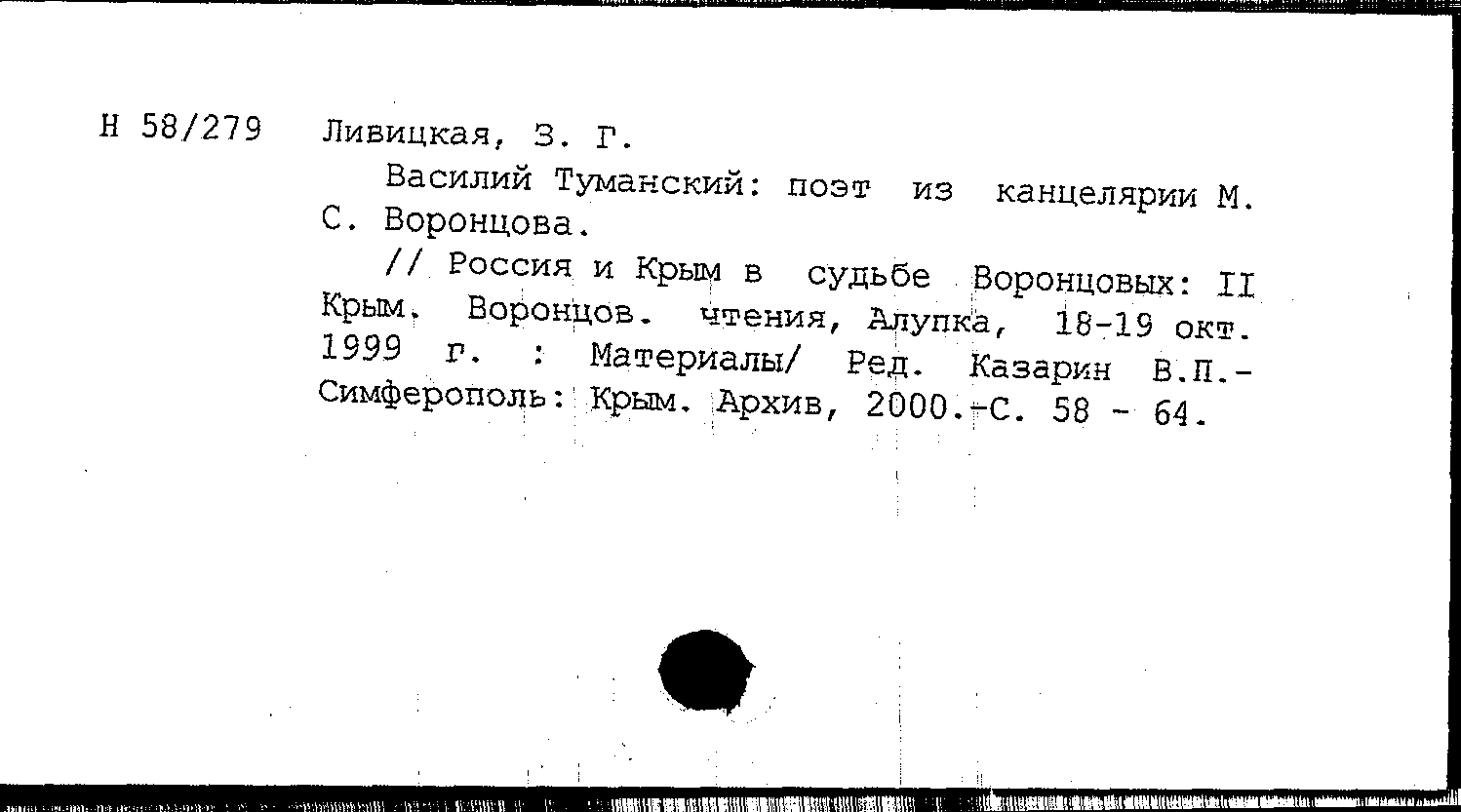 Н 58/279 Ливицкая, З. Г.

Василий Туманский: поэт из канцелярии М. С. Воронцова.

// Россия и Крым в судьбе Воронцовых: II Крым. Воронцов. чтения, Алупка, 18-19 окт. 1999 г. : Материалы/ Ред. Казарин В.П.- Симферополь: Крым. Архив, 2000.-С. 58 - 64.